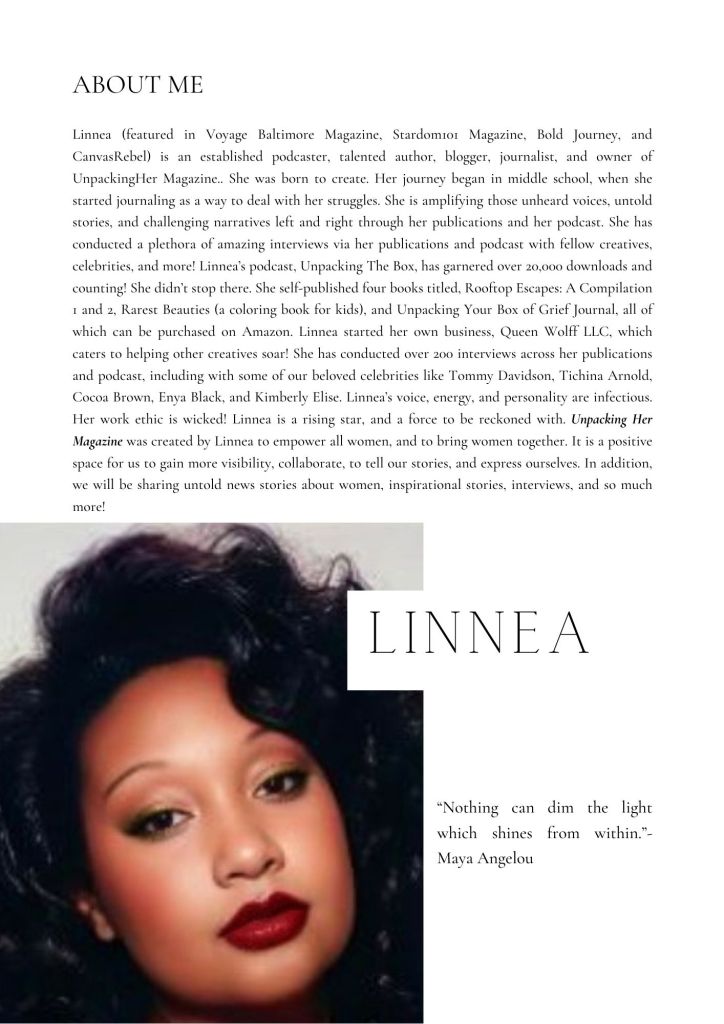 ABOUT ME

Linnea (featured in Voyage Baltimore Magazine, Stardom101 Magazine, Bold Journey, and CanvasRebel) is an established podcaster, talented author, blogger, journalist, and owner of UnpackingHer Magazine.. She was born to create. Her journey began in middle school, when she started journaling as a way to deal with her struggles. She is amplifying those unheard voices, untold stories, and challenging narratives left and right through her publications and her podcast. She has conducted a plethora of amazing interviews via her publications and podcast with fellow creatives, celebrities, and more! Linnea's podcast, Unpacking The Box, has garnered over 20,000 downloads and counting! She didn't stop there. She self-published four books titled, Rooftop Escapes: A Compilation 1 and 2, Rarest Beauties (a coloring book for kids), and Unpacking Your Box of Grief Journal, all of which can be purchased on Amazon. Linnea started her own business, Queen Wolff LLC, which caters to helping other creatives soar! She has conducted over 200 interviews across her publications and podcast, including with some of our beloved celebrities like Tommy Davidson, Tichina Arnold, Cocoa Brown, Enya Black, and Kimberly Elise. Linnea's voice, energy, and personality are infectious. Her work ethic is wicked! Linnea is a rising star, and a force to be reckoned with. Unpacking Her Magazine was created by Linnea to empower all women, and to bring women together. It is a positive space for us to gain more visibility, collaborate, to tell our stories, and express ourselves. In addition, we will be sharing untold news stories about women, inspirational stories, interviews, and so much more!

LINNEA

"Nothing can dim the light which shines from within."- Maya Angelou